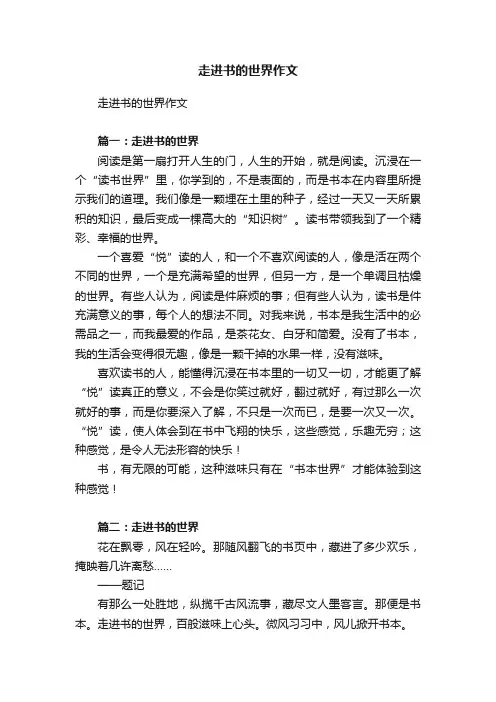 走进书的世界作文

走进书的世界作文

篇一：走进书的世界

阅读是第一扇打开人生的门，人生的开始，就是阅读。沉浸在一个“读书世界”里，你学到的，不是表面的，而是书本在内容里所提示我们的道理。我们像是一颗埋在土里的种子，经过一天又一天所累积的知识，最后变成一棵高大的“知识树”。读书带领我到了一个精彩、幸福的世界。

一个喜爱“悦”读的人，和一个不喜欢阅读的人，像是活在两个不同的世界，一个是充满希望的世界，但另一方，是一个单调且枯燥的世界。有些人认为，阅读是件麻烦的事；但有些人认为，读书是件充满意义的事，每个人的想法不同。对我来说，书本是我生活中的必需品之一，而我最爱的作品，是茶花女、白牙和简爱。没有了书本，我的生活会变得很无趣，像是一颗干掉的水果一样，没有滋味。

喜欢读书的人，能懂得沉浸在书本里的一切又一切，才能更了解“悦”读真正的意义，不会是你笑过就好，翻过就好，有过那么一次就好的事，而是你要深入了解，不只是一次而已，是要一次又一次。“悦”读，使人体会到在书中飞翔的快乐，这些感觉，乐趣无穷；这种感觉，是令人无法形容的快乐！

书，有无限的可能，这种滋味只有在“书本世界”才能体验到这种感觉！

篇二：走进书的世界

花在飘零，风在轻吟。那随风翻飞的书页中，藏进了多少欢乐，掩映着几许离愁……

——题记

有那么一处胜地，纵揽千古风流事，藏尽文人墨客言。那便是书本。走进书的世界，百般滋味上心头。微风习习中，风儿掀开书本。